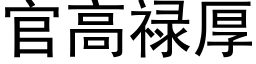 官高禄厚